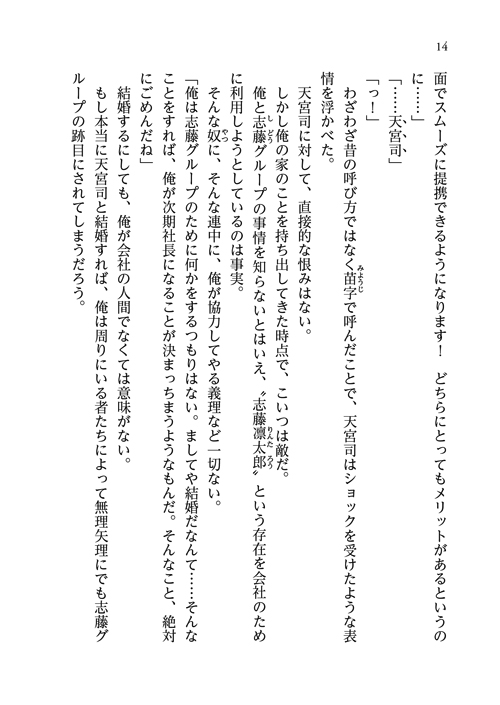 14

面でスムーズに提携できるようになります！　どちらにとってもメリットがあるというのに……」

「……天宮司」

「っ！」

わざわざ昔の呼び方ではなく苗字で呼んだことで、天宮司はショックを受けたような表情を浮かべた。

天宮司に対して、直接的な恨みはない。

しかし俺の家のことを持ち出してきた時点で、こいつは敵だ。

俺と志藤グループの事情を知らないとはいえ、〝志藤凛太郎〟という存在を会社のために利用しようとしているのは事実。

そんな奴に、そんな連中に、俺が協力してやる義理など一切ない。

「俺は志藤グループのために何かをするつもりはない。ましてや結婚だなんて……そんなことをすれば、俺が次期社長になることが決まっちまうようなもんだ。そんなこと、絶対にごめんだね」

結婚するにしても、俺が会社の人間でなくては意味がない。

もし本当に天宮司と結婚すれば、俺は周りにいる者たちによって無理矢理にでも志藤グループの跡目にされてしまうだろう。